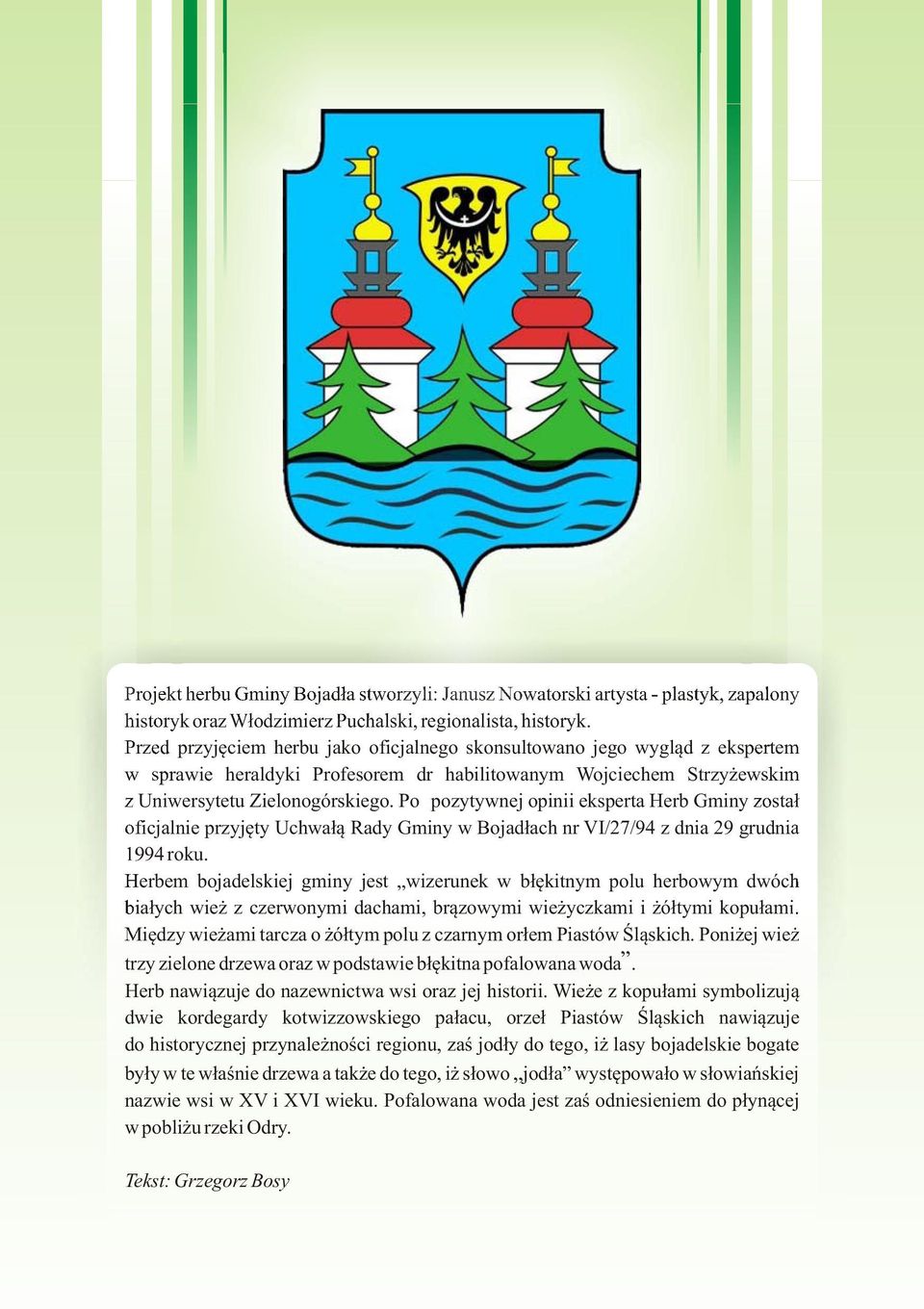 Projekt herbu Gminy Bojadła stworzyli: Janusz Nowatorski artysta - plastyk, zapalony historyk oraz Włodzimierz Puchalski, regionalista, historyk.
Przed przyjęciem herbu jako oficjalnego skonsultowano jego wygląd z ekspertem w sprawie heraldyki Profesorem dr habilitowanym Wojciechem Strzyżewskim z Uniwersytetu Zielonogórskiego. Po pozytywnej opinii eksperta Herb Gminy został oficjalnie przyjęty Uchwałą Rady Gminy w Bojadłach nr VI/27/94 z dnia 29 grudnia 1994 roku.
Herbem bojadelskiej gminy jest „wizerunek w błękitnym polu herbowym dwóch białych wież z czerwonymi dachami, brązowymi wieżyczkami i żółtymi kopułami. Między wieżami tarcza o żółtym polu z czarnym orłem Piastów Śląskich. Poniżej wież trzy zielone drzewa oraz w podstawie błękitna pofalowana woda”.
Herb nawiązuje do nazewnictwa wsi oraz jej historii. Wieże z kopułami symbolizują dwie kordegardy kotwizzowskiego pałacu, orzeł Piastów Śląskich nawiązuje do historycznej przynależności regionu, zaś jodły do tego, iż lasy bojadelskie bogate były w te właśnie drzewa a także do tego, iż słowo „jodła” występowało w słowiańskiej nazwie wsi w XV i XVI wieku. Pofalowana woda jest zaś odniesieniem do płynącej w pobliżu rzeki Odry.

Tekst: Grzegorz Bosy